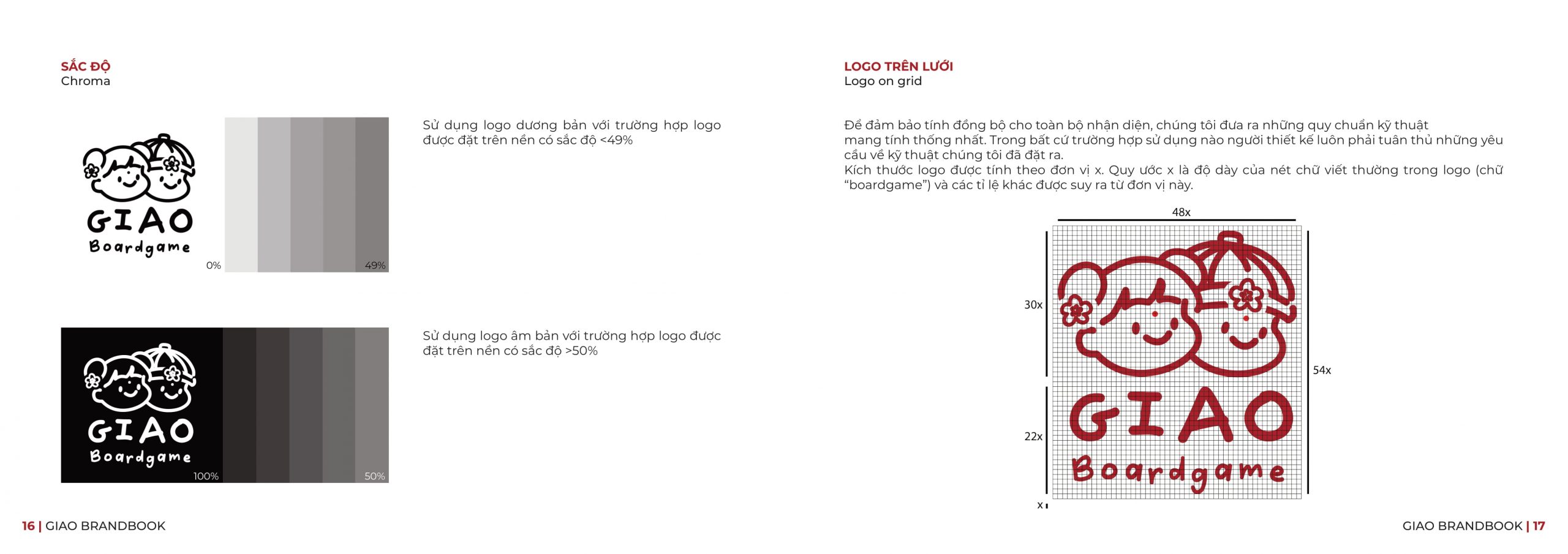 SẮC ĐỘ
Chroma

GIAO
Boardgame

0%

49%

Sử dụng logo dương bản với trường hợp logo được đặt trên nền có sắc độ <49%

GIAO
Boardgame

100%

50%

Sử dụng logo âm bản với trường hợp logo được đặt trên nền có sắc độ >50%

16 | GIAO BRANDBOOK

LOGO TRÊN LƯỚI
Logo on grid

Để đảm bảo tính đồng bộ cho toàn bộ nhận diện, chúng tôi đưa ra những quy chuẩn kỹ thuật mang tính thống nhất. Trong bất cứ trường hợp sử dụng nào người thiết kế luôn phải tuân thủ những yêu cầu về kỹ thuật chúng tôi đã đặt ra.
Kích thước logo được tính theo đơn vị x. Quy ước x là độ dày của nét chữ viết thường trong logo (chữ “boardgame”) và các tỉ lệ khác được suy ra từ đơn vị này.

48x

30x

22x

54x

x

GIAO
Boardgame

GIAO BRANDBOOK | 17